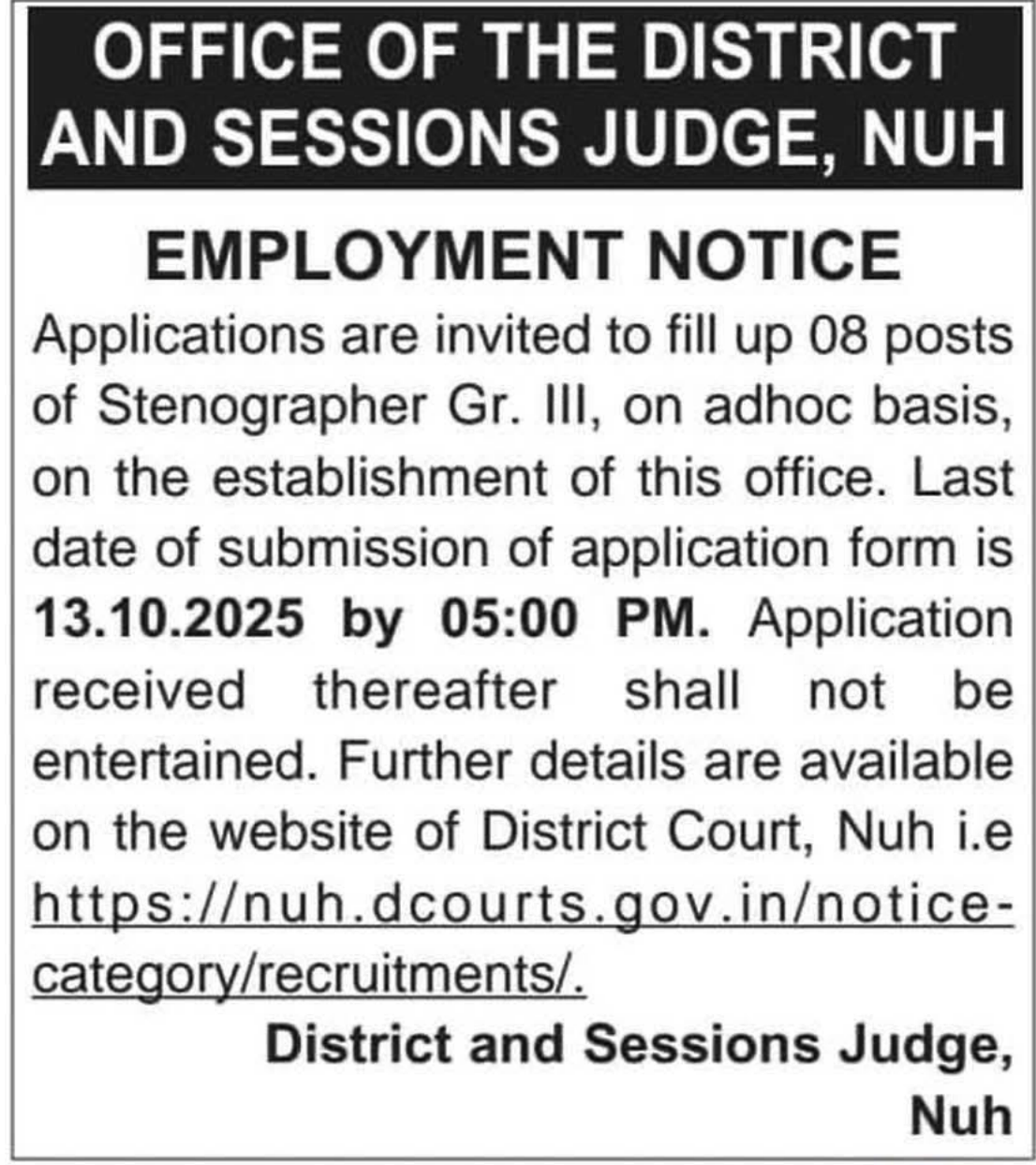 OFFICE OF THE DISTRICT AND SESSIONS JUDGE, NUH

EMPLOYMENT NOTICE

Applications are invited to fill up 08 posts of Stenographer Gr. III, on adhoc basis, on the establishment of this office. Last date of submission of application form is 13.10.2025 by 05:00 PM. Application received thereafter shall not be entertained. Further details are available on the website of District Court, Nuh i.e https://nuh.dcourts.gov.in/notice-category/recruitments/.

District and Sessions Judge, Nuh